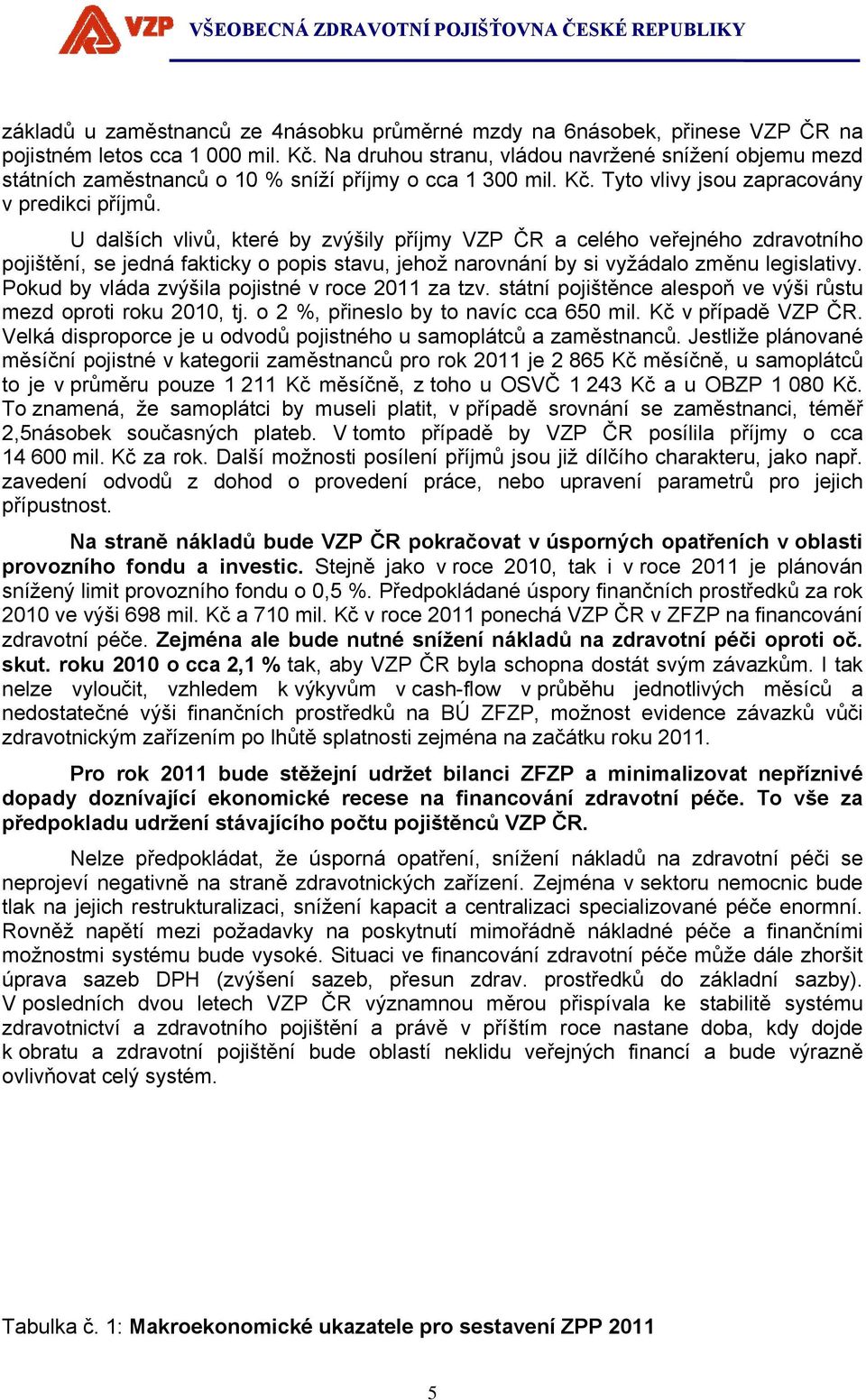 VZP VŠEOBECNÁ ZDRAVOTNÍ POJIŠŤOVNA ČESKÉ REPUBLIKY

základů u zaměstnanců ze 4násobku průměrné mzdy na 6násobek, přinese VZP ČR na pojistném letos cca 1 000 mil. Kč. Na druhou stranu, vládou navržené snížení objemu mezd státních zaměstnanců o 10 % sníží příjmy o cca 1 300 mil. Kč. Tyto vlivy jsou zapracovány v predikci příjmů.

U dalších vlivů, které by zvýšily příjmy VZP ČR a celého veřejného zdravotního pojištění, se jedná fakticky o popis stavu, jehož narovnání by si vyžádalo změnu legislativy. Pokud by vláda zvýšila pojistné v roce 2011 za tzv. státní pojištěnce alespoň ve výši růstu mezd oproti roku 2010, tj. o 2 %, přineslo by to navíc cca 650 mil. Kč v případě VZP ČR. Velká disproporce je u odvodů pojistného u samoplátců a zaměstnanců. Jestliže plánované měsíční pojistné v kategorii zaměstnanců pro rok 2011 je 2 865 Kč měsíčně, u samoplátců to je v průměru pouze 1 211 Kč měsíčně, z toho u OSVČ 1 243 Kč a u OBZP 1 080 Kč. To znamená, že samoplátci by museli platit, v případě srovnání se zaměstnanci, téměř 2,5násobek současných plateb. V tomto případě by VZP ČR posílila příjmy o cca 14 600 mil. Kč za rok. Další možnosti posílení příjmů jsou již dílčího charakteru, jako např. zavedení odvodů z dohod o provedení práce, nebo upravení parametrů pro jejich přípustnost.

Na straně nákladů bude VZP ČR pokračovat v úsporných opatřeních v oblasti provozního fondu a investic. Stejně jako v roce 2010, tak i v roce 2011 je plánován snížený limit provozního fondu o 0,5 %. Předpokládané úspory finančních prostředků za rok 2010 ve výši 698 mil. Kč a 710 mil. Kč v roce 2011 ponechá VZP ČR v ZFZP na financování zdravotní péče. Zejména ale bude nutné snížení nákladů na zdravotní péči oproti oč. skut. roku 2010 o cca 2,1 % tak, aby VZP ČR byla schopna dostát svým závazkům. I tak nelze vyloučit, vzhledem k výkyvům v cash-flow v průběhu jednotlivých měsíců a nedostatečné výši finančních prostředků na BÚ ZFZP, možnost evidence závazků vůči zdravotnickým zařízením po lhůtě splatnosti zejména na začátku roku 2011.

Pro rok 2011 bude stěžejní udržet bilanci ZFZP a minimalizovat nepříznivé dopady doznívající ekonomické recese na financování zdravotní péče. To vše za předpokladu udržení stávajícího počtu pojištěnců VZP ČR.

Nelze předpokládat, že úsporná opatření, snížení nákladů na zdravotní péči se neprojeví negativně na straně zdravotnických zařízení. Zejména v sektoru nemocnic bude tlak na jejich restrukturalizaci, snížení kapacit a centralizaci specializované péče enormní. Rovněž napětí mezi požadavky na poskytnutí mimořádně nákladné péče a finančními možnostmi systému bude vysoké. Situaci ve financování zdravotní péče může dále zhoršit úprava sazeb DPH (zvýšení sazeb, přesun zdrav. prostředků do základní sazby). V posledních dvou letech VZP ČR významnou měrou přispívala ke stabilitě systému zdravotnictví a zdravotního pojištění a právě v příštím roce nastane doba, kdy dojde k obratu a zdravotní pojištění bude oblastí neklidu veřejných financí a bude výrazně ovlivňovat celý systém.

Tabulka č. 1: Makroekonomické ukazatele pro sestavení ZPP 2011

5